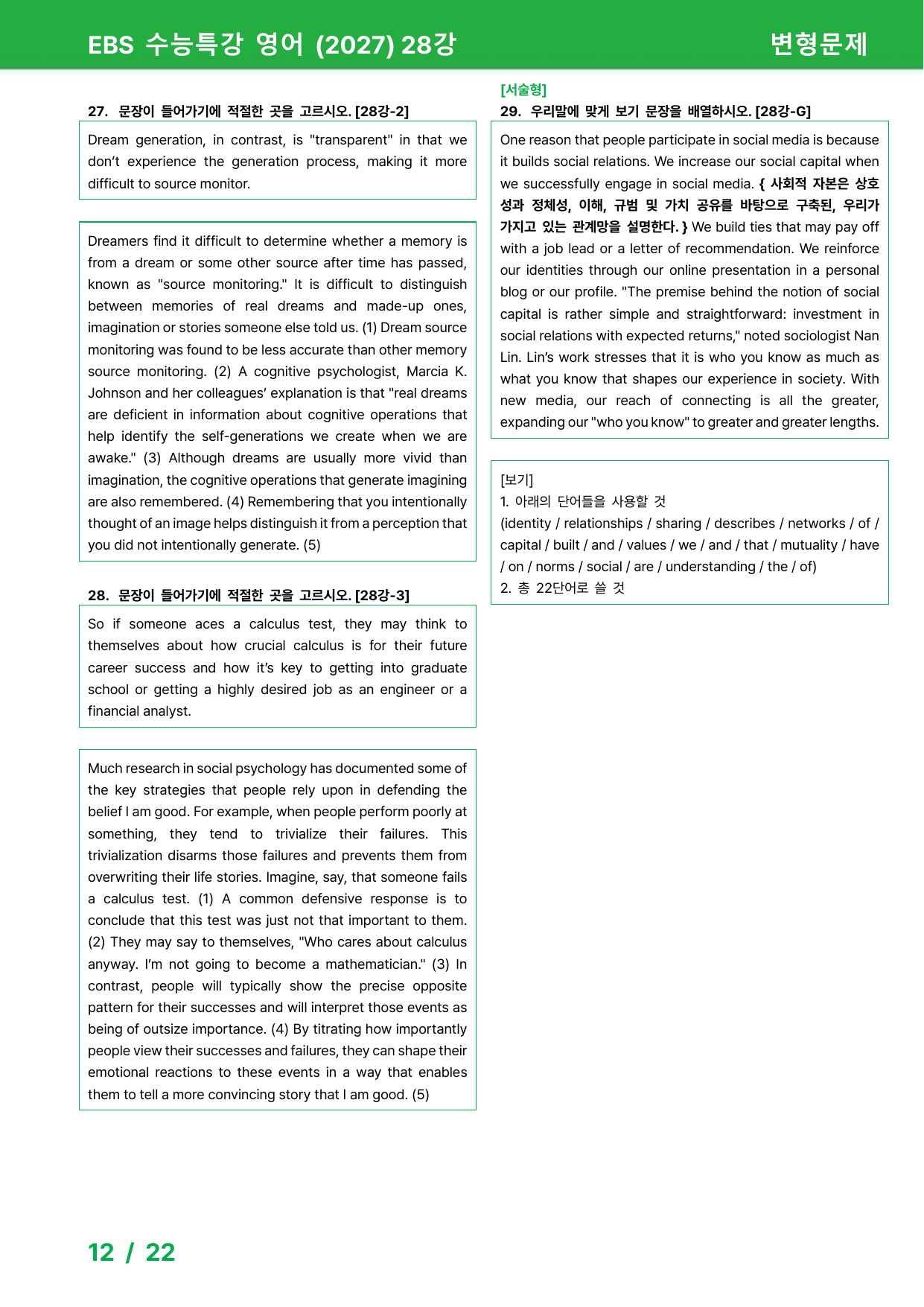 EBS 수능특강 영어 (2027) 28강

변형문제

27. 문장이 들어가기에 적절한 곳을 고르시오. [28강-2]

Dream generation, in contrast, is "transparent" in that we don't experience the generation process, making it more difficult to source monitor.

Dreamers find it difficult to determine whether a memory is from a dream or some other source after time has passed, known as "source monitoring." It is difficult to distinguish between memories of real dreams and made-up ones, imagination or stories someone else told us. (1) Dream source monitoring was found to be less accurate than other memory source monitoring. (2) A cognitive psychologist, Marcia K. Johnson and her colleagues' explanation is that "real dreams are deficient in information about cognitive operations that help identify the self-generations we create when we are awake." (3) Although dreams are usually more vivid than imagination, the cognitive operations that generate imagining are also remembered. (4) Remembering that you intentionally thought of an image helps distinguish it from a perception that you did not intentionally generate. (5)

28. 문장이 들어가기에 적절한 곳을 고르시오. [28강-3]

So if someone aces a calculus test, they may think to themselves about how crucial calculus is for their future career success and how it's key to getting into graduate school or getting a highly desired job as an engineer or a financial analyst.

Much research in social psychology has documented some of the key strategies that people rely upon in defending the belief I am good. For example, when people perform poorly at something, they tend to trivialize their failures. This trivialization disarms those failures and prevents them from overwriting their life stories. Imagine, say, that someone fails a calculus test. (1) A common defensive response is to conclude that this test was just not that important to them. (2) They may say to themselves, "Who cares about calculus anyway. I'm not going to become a mathematician." (3) In contrast, people will typically show the precise opposite pattern for their successes and will interpret those events as being of outsize importance. (4) By titrating how importantly people view their successes and failures, they can shape their emotional reactions to these events in a way that enables them to tell a more convincing story that I am good. (5)

[서술형]
29. 우리말에 맞게 보기 문장을 배열하시오. [28강-G]

One reason that people participate in social media is because it builds social relations. We increase our social capital when we successfully engage in social media. { 사회적 자본은 상호성과 정체성, 이해, 규범 및 가치 공유를 바탕으로 구축된, 우리가 가지고 있는 관계망을 설명한다. } We build ties that may pay off with a job lead or a letter of recommendation. We reinforce our identities through our online presentation in a personal blog or our profile. "The premise behind the notion of social capital is rather simple and straightforward: investment in social relations with expected returns," noted sociologist Nan Lin. Lin's work stresses that it is who you know as much as what you know that shapes our experience in society. With new media, our reach of connecting is all the greater, expanding our "who you know" to greater and greater lengths.

[보기]
1. 아래의 단어들을 사용할 것
(identity / relationships / sharing / describes / networks / of / capital / built / and / values / we / and / that / mutuality / have / on / norms / social / are / understanding / the / of)
2. 총 22단어로 쓸 것

12 / 22